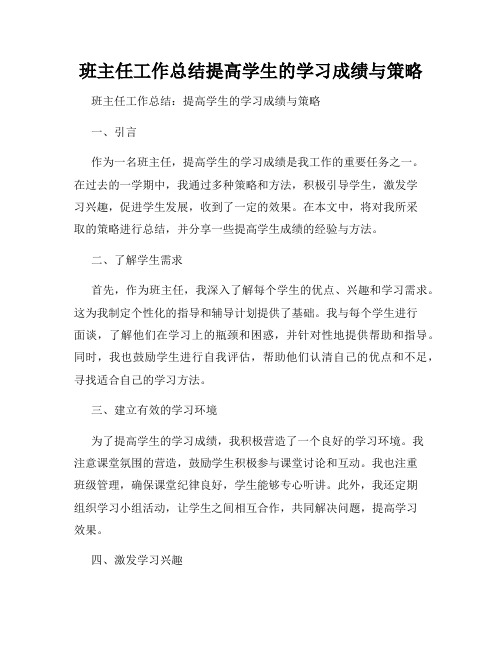 班主任工作总结提高学生的学习成绩与策略

班主任工作总结：提高学生的学习成绩与策略

一、引言

作为一名班主任，提高学生的学习成绩是我工作的重要任务之一。在过去的一学期中，我通过多种策略和方法，积极引导学生，激发学习兴趣，促进学生发展，收到了一定的效果。在本文中，将对我所采取的策略进行总结，并分享一些提高学生成绩的经验与方法。

二、了解学生需求

首先，作为班主任，我深入了解每个学生的优点、兴趣和学习需求。这为我制定个性化的指导和辅导计划提供了基础。我与每个学生进行面谈，了解他们在学习上的瓶颈和困惑，并针对性地提供帮助和指导。同时，我也鼓励学生进行自我评估，帮助他们认清自己的优点和不足，寻找适合自己的学习方法。

三、建立有效的学习环境

为了提高学生的学习成绩，我积极营造了一个良好的学习环境。我注意课堂氛围的营造，鼓励学生积极参与课堂讨论和互动。我也注重班级管理，确保课堂纪律良好，学生能够专心听讲。此外，我还定期组织学习小组活动，让学生之间相互合作，共同解决问题，提高学习效果。

四、激发学习兴趣